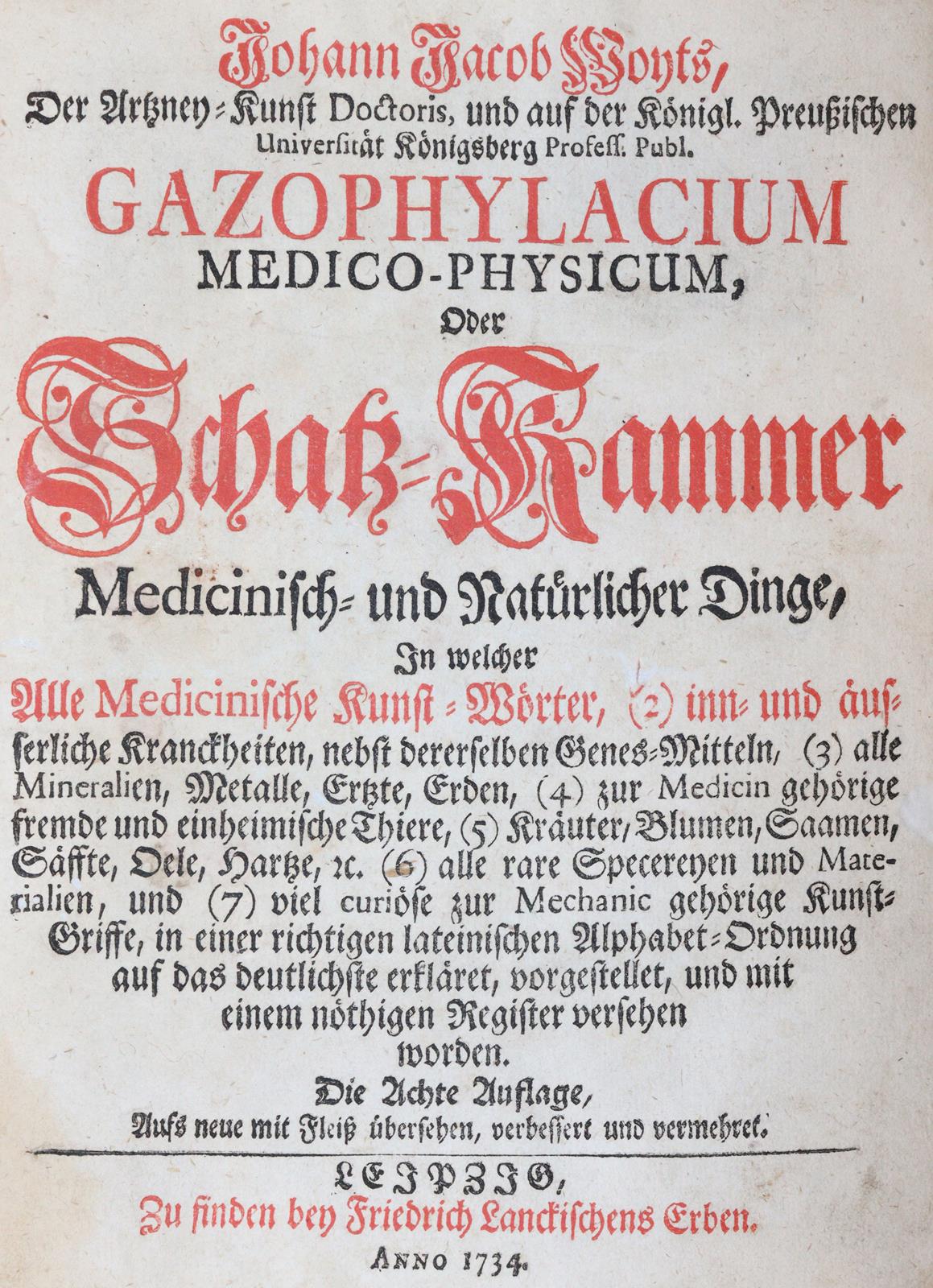 Johann Jacob Woyts,
Der Artzney-Kunst Doctoris, und auf der Königl. Preußischen Universität Königsberg Profess. Publ.

GAZOPHYLACIUM
MEDICO-PHYSICUM,
Oder
Schatz-Kammer
Medicinisch- und Natürlicher Dinge,
In welcher

Alle Medicinische Kunst-Wörter, (2) inn- und äusserliche Kranckheiten, nebst dererselben Genes-Mitteln, (3) alle Mineralien, Metalle, Ertzte, Erden, (4) zur Medicin gehörige fremde und einheimische Thiere, (5) Kräuter, Blumen, Saamen, Säffte, Oele, Hartze, rc. (6) alle rare Specereyen und Materialien, und (7) viel curiöse zur Mechanic gehörige Kunst-Griffe, in einer richtigen lateinischen Alphabet-Ordnung auf das deutlichste erkläret, vorgestellet, und mit einem nöthigen Register versehen worden.

Die Achte Auflage,
Aufs neue mit Fleiß übersehen, verbessert und vermehret.

LEIPZIG,
Zu finden bey Friedrich Lanckischens Erben.
ANNO 1734.